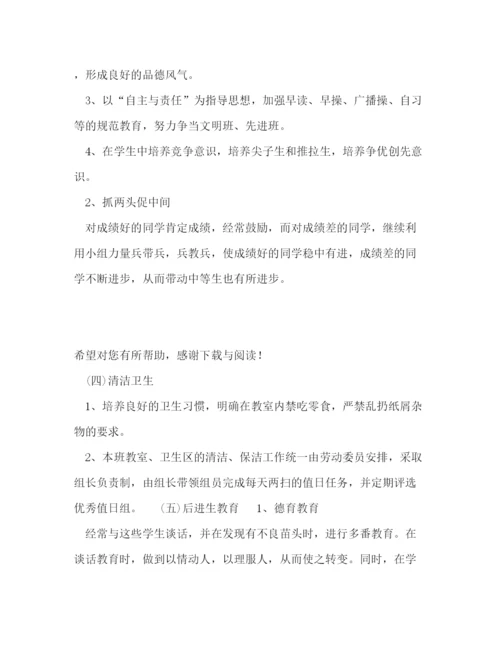 ，形成良好的品德风气。

3、以“自主与责任”为指导思想，加强早读、早操、广播操、自习等的规范教育，努力争当文明班、先进班。

4、在学生中培养竞争意识，培养尖子生和推拉生，培养争优创先意识。

2、抓两头促中间

对成绩好的同学肯定成绩，经常鼓励，而对成绩差的同学，继续利用小组力量兵带兵，兵教兵，使成绩好的同学稳中有进，成绩差的同学不断进步，从而带动中等生也有所进步。

希望对您有所帮助，感谢下载与阅读！

(四)清洁卫生

1、培养良好的卫生习惯，明确在教室内禁吃零食，严禁乱扔纸屑杂物的要求。

2、本班教室、卫生区的清洁、保洁工作统一由劳动委员安排，采取组长负责制，由组长带领组员完成每天两扫的值日任务，并定期评选优秀值日组。 (五)后进生教育 1、德育教育

经常与这些学生谈话，并在发现有不良苗头时，进行多番教育。在谈话教育时，做到以情动人，以理服人，从而使之转变。同时，在学